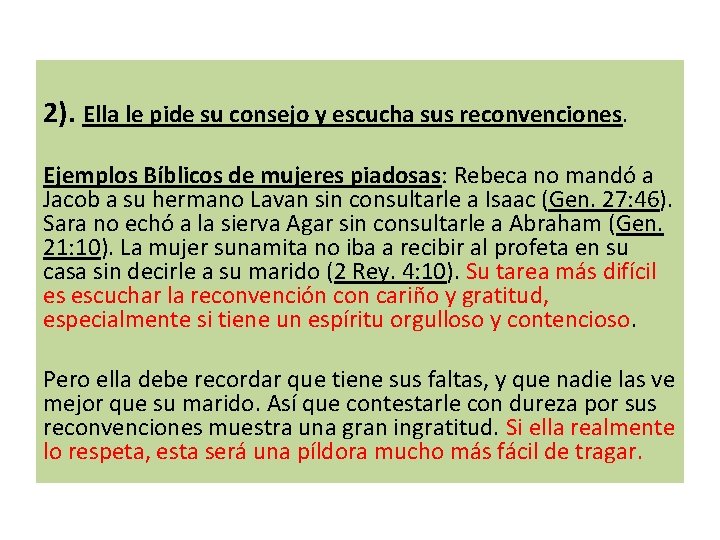 2). Ella le pide su consejo y escucha sus reconvenciones.

Ejemplos Bíblicos de mujeres piadosas: Rebeca no mandó a Jacob a su hermano Lavan sin consultarle a Isaac (Gen. 27:46). Sara no echó a la sierva Agar sin consultarle a Abraham (Gen. 21:10). La mujer sunamita no iba a recibir al profeta en su casa sin decirle a su marido (2 Rey. 4:10). Su tarea más difícil es escuchar la reconvención con cariño y gratitud, especialmente si tiene un espíritu orgulloso y contencioso.

Pero ella debe recordar que tiene sus faltas, y que nadie las ve mejor que su marido. Así que contestarle con dureza por sus reconvenciones muestra una gran ingratitud. Si ella realmente lo respeta, esta será una píldora mucho más fácil de tragar.